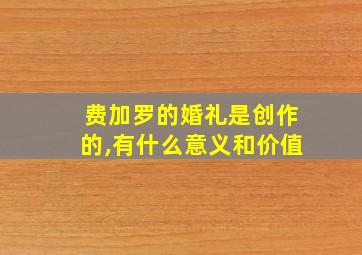 费加罗的婚礼是创作的,有什么意义和价值